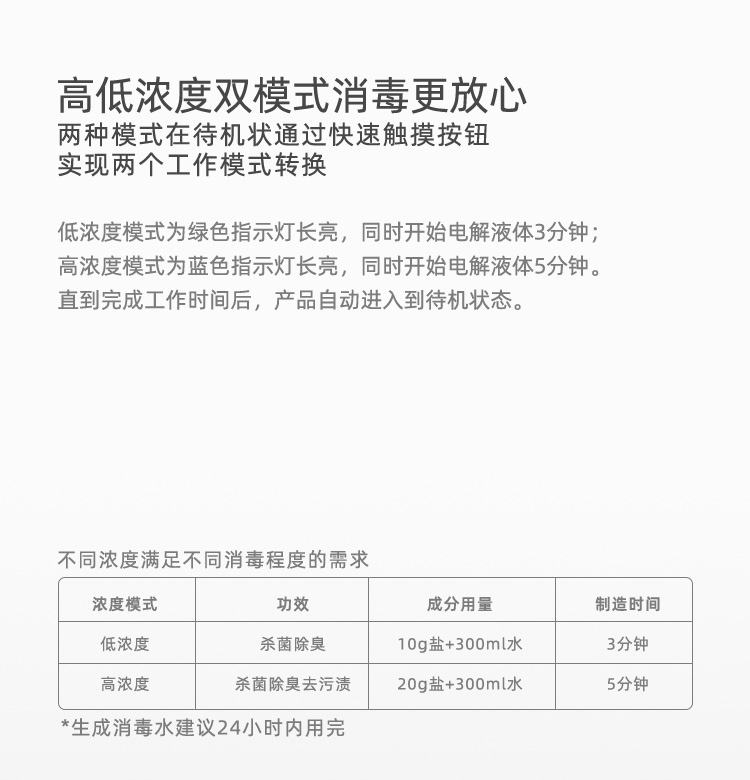 高低浓度双模式消毒更放心
两种模式在待机状通过快速触摸按钮
实现两个工作模式转换

低浓度模式为绿色指示灯长亮，同时开始电解液体3分钟；
高浓度模式为蓝色指示灯长亮，同时开始电解液体5分钟。
直到完成工作时间后，产品自动进入到待机状态。

不同浓度满足不同消毒程度的需求

| 浓度模式 | 功效 | 成分用量 | 制造时间 |
|---|---|---|---|
| 低浓度 | 杀菌除臭 | 10g盐+300ml水 | 3分钟 |
| 高浓度 | 杀菌除臭去污渍 | 20g盐+300ml水 | 5分钟 |

*生成消毒水建议24小时内用完